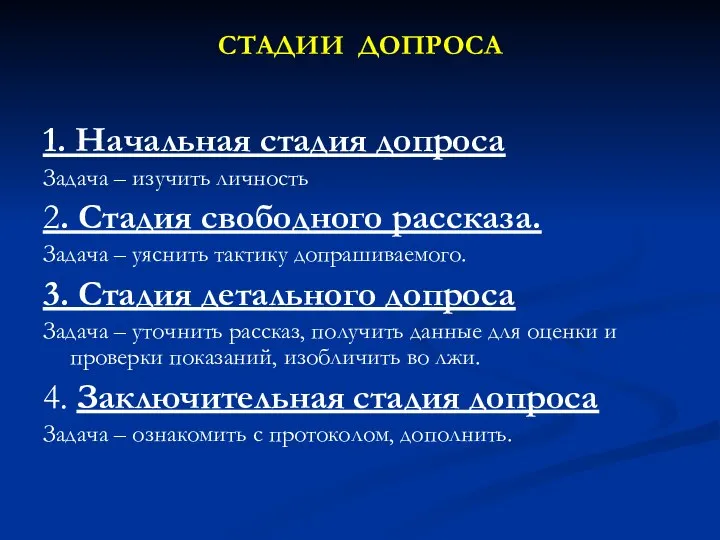 СТАДИИ ДОПРОСА

1. Начальная стадия допроса

Задача – изучить личность

2. Стадия свободного рассказа.

Задача – уяснить тактику допрашиваемого.

3. Стадия детального допроса

Задача – уточнить рассказ, получить данные для оценки и проверки показаний, изобличить во лжи.

4. Заключительная стадия допроса

Задача – ознакомить с протоколом, дополнить.